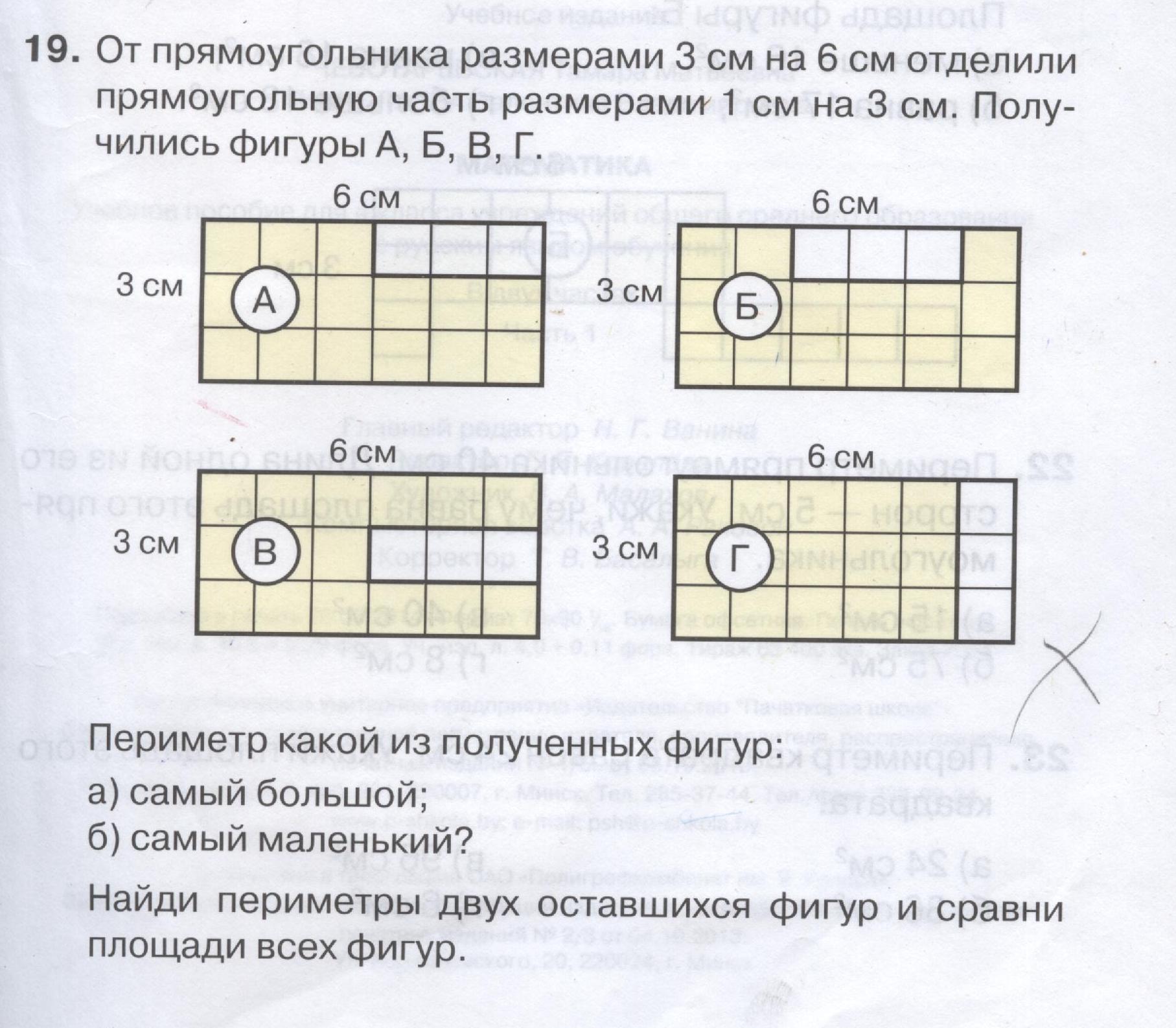 19. От прямоугольника размерами 3 см на 6 см отделили прямоугольную часть размерами 1 см на 3 см. Получились фигуры А, Б, В, Г.

6 см
3 см
А

6 см
3 см
Б

6 см
3 см
В

6 см
3 см
Г

Периметр какой из полученных фигур:
а) самый большой;
б) самый маленький?

Найди периметры двух оставшихся фигур и сравни площади всех фигур.